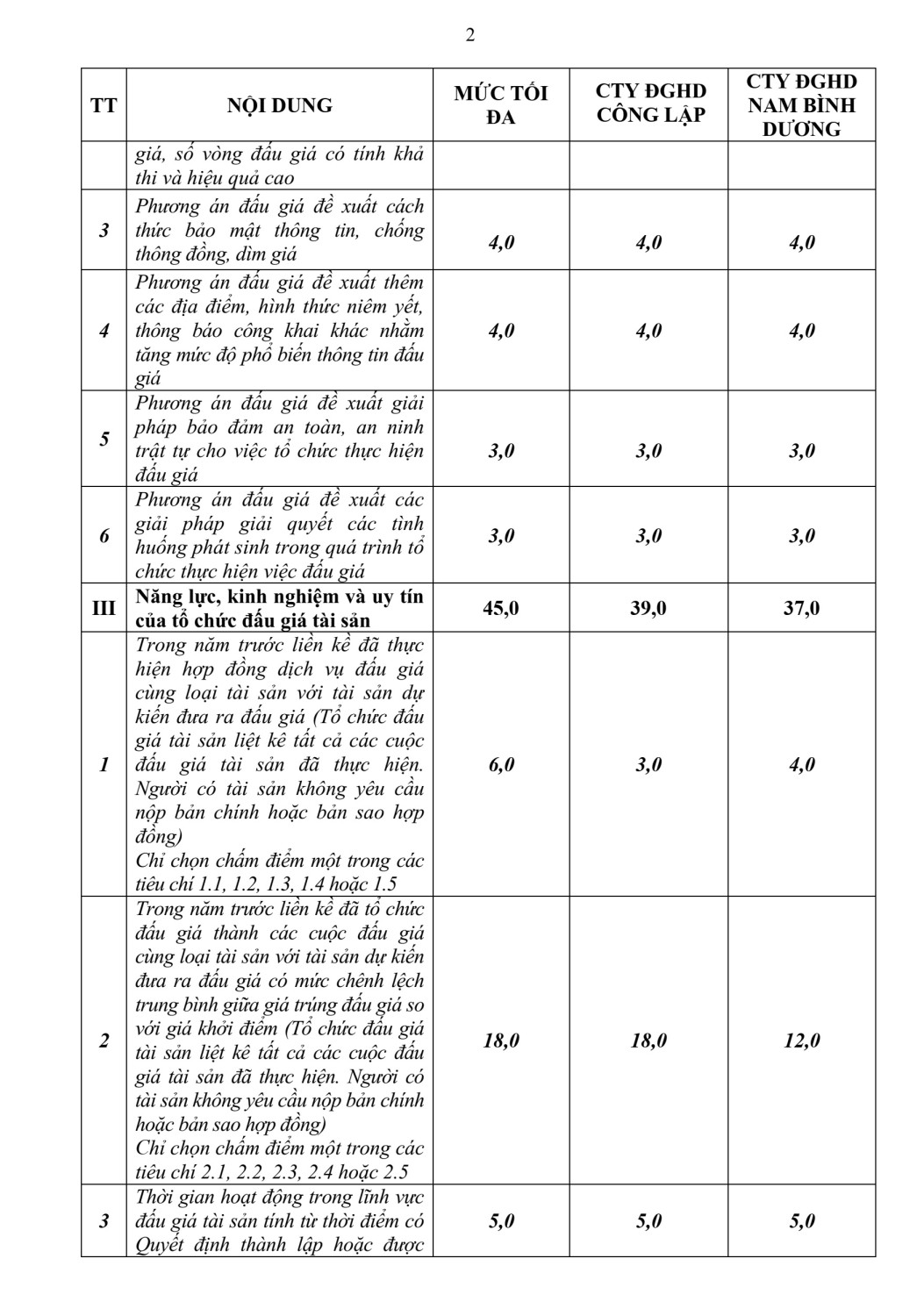 2

| TT | NỘI DUNG | MỨC TỐI ĐA | CTY ĐGHD CÔNG LẬP | CTY ĐGHD NAM BÌNH DƯƠNG |
|---|---|---|---|---|
| | giá, số vòng đấu giá có tính khả thi và hiệu quả cao | | | |
| 3 | Phương án đấu giá đề xuất cách thức bảo mật thông tin, chống thông đồng, dìm giá | 4,0 | 4,0 | 4,0 |
| 4 | Phương án đấu giá đề xuất thêm các địa điểm, hình thức niêm yết, thông báo công khai khác nhằm tăng mức độ phổ biến thông tin đấu giá | 4,0 | 4,0 | 4,0 |
| 5 | Phương án đấu giá đề xuất giải pháp bảo đảm an toàn, an ninh trật tự cho việc tổ chức thực hiện đấu giá | 3,0 | 3,0 | 3,0 |
| 6 | Phương án đấu giá đề xuất các giải pháp giải quyết các tình huống phát sinh trong quá trình tổ chức thực hiện việc đấu giá | 3,0 | 3,0 | 3,0 |
| III | Năng lực, kinh nghiệm và uy tín của tổ chức đấu giá tài sản | 45,0 | 39,0 | 37,0 |
| 1 | Trong năm trước liền kề đã thực hiện hợp đồng dịch vụ đấu giá cùng loại tài sản với tài sản dự kiến đưa ra đấu giá (Tổ chức đấu giá tài sản liệt kê tất cả các cuộc đấu giá tài sản đã thực hiện. Người có tài sản không yêu cầu nộp bản chính hoặc bản sao hợp đồng) Chỉ chọn chấm điểm một trong các tiêu chí 1.1, 1.2, 1.3, 1.4 hoặc 1.5 | 6,0 | 3,0 | 4,0 |
| 2 | Trong năm trước liền kề đã tổ chức đấu giá thành các cuộc đấu giá cùng loại tài sản với tài sản dự kiến đưa ra đấu giá có mức chênh lệch trung bình giữa giá trúng đấu giá so với giá khởi điểm (Tổ chức đấu giá tài sản liệt kê tất cả các cuộc đấu giá tài sản đã thực hiện. Người có tài sản không yêu cầu nộp bản chính hoặc bản sao hợp đồng) Chỉ chọn chấm điểm một trong các tiêu chí 2.1, 2.2, 2.3, 2.4 hoặc 2.5 | 18,0 | 18,0 | 12,0 |
| 3 | Thời gian hoạt động trong lĩnh vực đấu giá tài sản tính từ thời điểm có Quyết định thành lập hoặc được | 5,0 | 5,0 | 5,0 |